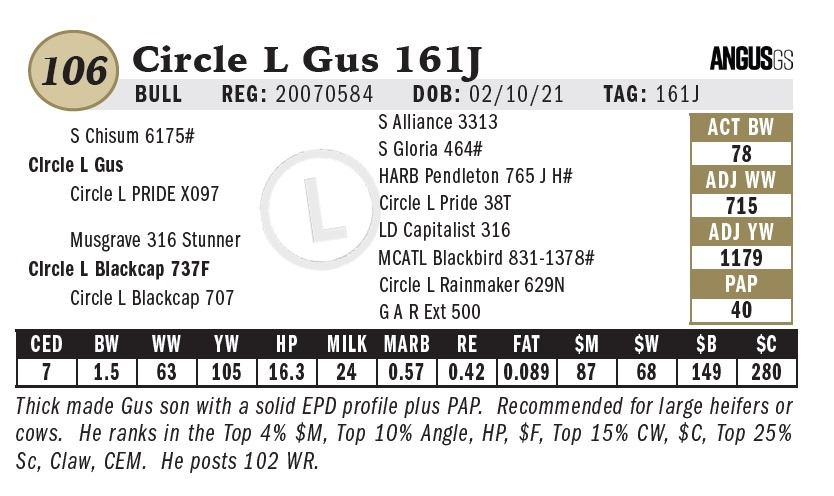 106 Circle L Gus 161J

ANGUSGS

BULL REG: 20070584 DOB: 02/10/21 TAG: 161J

S Chisum 6175#

Circle L Gus

Circle L PRIDE X097

Musgrave 316 Stunner

Circle L Blackcap 737F

Circle L Blackcap 707

S Alliance 3313

S Gloria 464#

HARB Pendleton 765 J H#

Circle L Pride 38T

LD Capitalist 316

MCATL Blackbird 831-1378#

Circle L Rainmaker 629N

G A R Ext 500

ACT BW
78
ADJ WW
715
ADJ YW
1179
PAP
40

| CED | BW | WW | YW | HP | MILK | MARB | RE | FAT | $M | $W | $B | $C |
|---|---|---|---|---|---|---|---|---|---|---|---|---|
| 7 | 1.5 | 63 | 105 | 16.3 | 24 | 0.57 | 0.42 | 0.089 | 87 | 68 | 149 | 280 |

Thick made Gus son with a solid EPD profile plus PAP. Recommended for large heifers or cows. He ranks in the Top 4% $M, Top 10% Angle, HP, $F, Top 15% CW, $C, Top 25% Sc, Claw, CEM. He posts 102 WR.